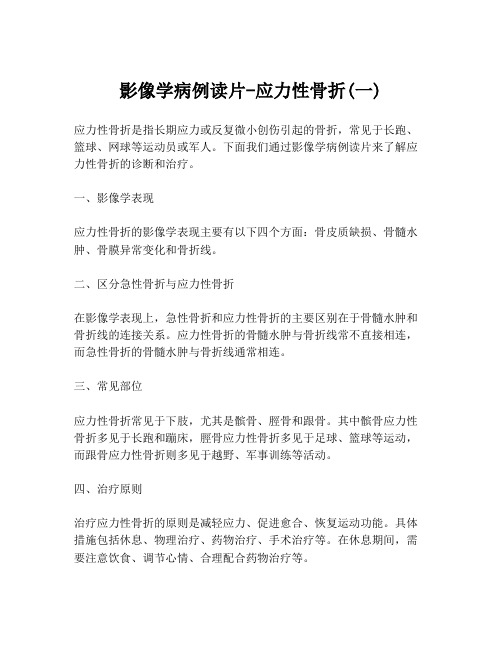 影像学病例读片-应力性骨折(一)

应力性骨折是指长期应力或反复微小创伤引起的骨折，常见于长跑、篮球、网球等运动员或军人。下面我们通过影像学病例读片来了解应力性骨折的诊断和治疗。

一、影像学表现

应力性骨折的影像学表现主要有以下四个方面：骨皮质缺损、骨髓水肿、骨膜异常变化和骨折线。

二、区分急性骨折与应力性骨折

在影像学表现上，急性骨折和应力性骨折的主要区别在于骨髓水肿和骨折线的连接关系。应力性骨折的骨髓水肿与骨折线常不直接相连，而急性骨折的骨髓水肿与骨折线通常相连。

三、常见部位

应力性骨折常见于下肢，尤其是髌骨、胫骨和跟骨。其中髌骨应力性骨折多见于长跑和蹦床，胫骨应力性骨折多见于足球、篮球等运动，而跟骨应力性骨折则多见于越野、军事训练等活动。

四、治疗原则

治疗应力性骨折的原则是减轻应力、促进愈合、恢复运动功能。具体措施包括休息、物理治疗、药物治疗、手术治疗等。在休息期间，需要注意饮食、调节心情、合理配合药物治疗等。